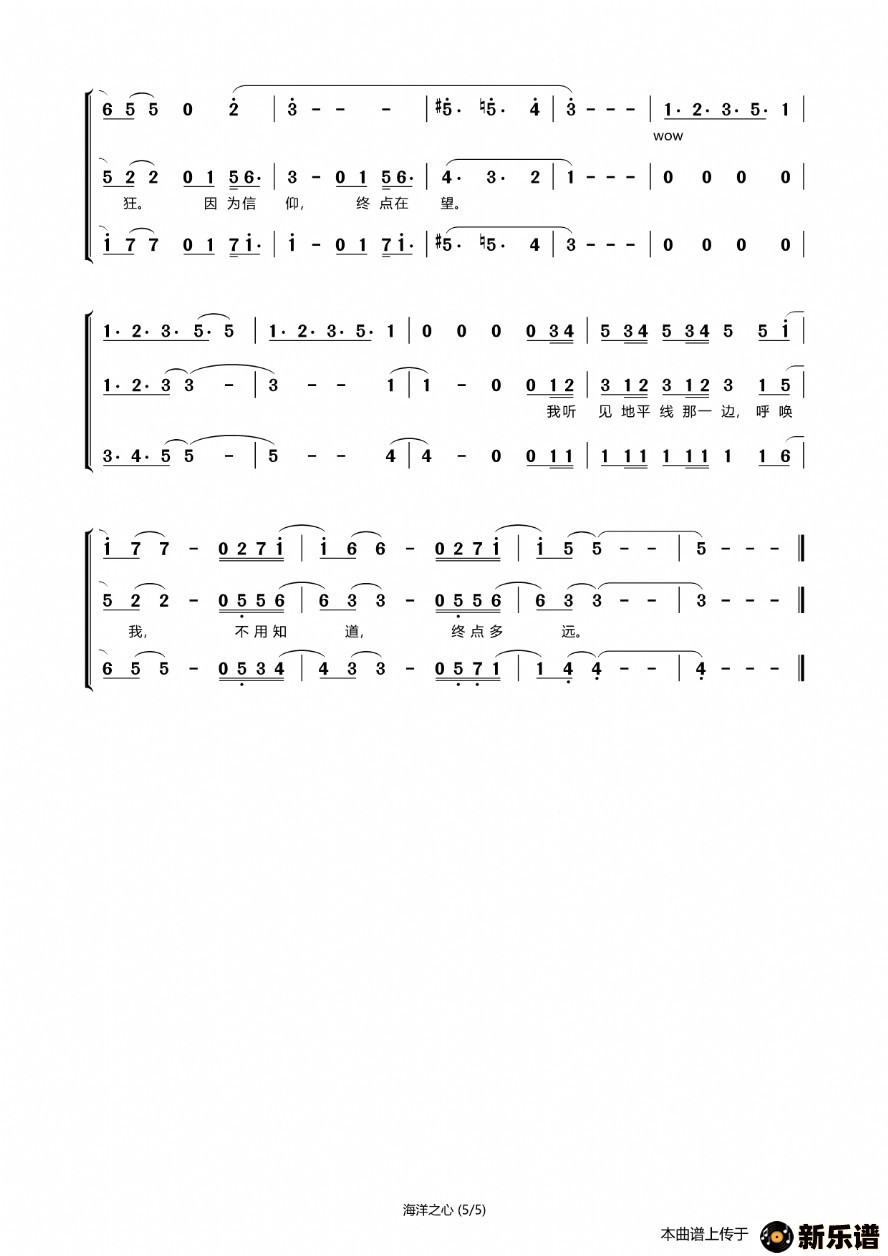 6 5 5 0 2 | 3 - - - | #5. ♮5. 4 | 3 - - - | 1. 2. 3. 5. 1 |
wow

5 2 2 0 1 5 6. | 3 - 0 1 5 6. | 4. 3. 2 | 1 - - - | 0 0 0 0 |
狂。 因为信 仰, 终点在 望。

1 7 7 0 1 7 1. | 1 - 0 1 7 1. | #5. ♮5. 4 | 3 - - - | 0 0 0 0 |

1. 2. 3. 5. 5 | 1. 2. 3. 5. 1 | 0 0 0 0 3 4 | 5 3 4 5 3 4 5 5 1 |

1. 2. 3 3 - | 3 - - 1 | 1 - 0 0 1 2 | 3 1 2 3 1 2 3 1 5 |
我听 见地平线那一边, 呼唤

3. 4. 5 5 - | 5 - - 4 | 4 - 0 0 1 1 | 1 1 1 1 1 1 1 1 6 |

1 7 7 - 0 2 7 1 | 1 6 6 - 0 2 7 1 | 1 5 5 - - | 5 - - - ‖

5 2 2 - 0 5 5 6 | 6 3 3 - 0 5 5 6 | 6 3 3 - - | 3 - - - ‖
我, 不用知 道, 终点多 远。

6 5 5 - 0 5 3 4 | 4 3 3 - 0 5 7 1 | 1 4 4 - - | 4 - - - ‖

海洋之心 (5/5)

本曲谱上传于 新乐谱